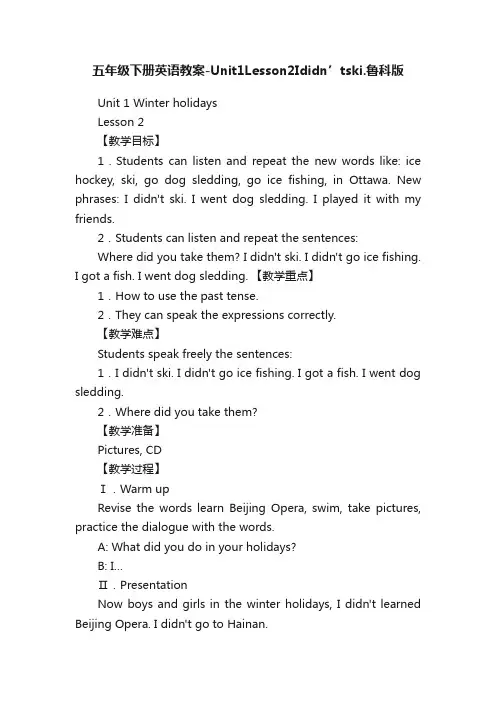 五年级下册英语教案-Unit1Lesson2Ididn’tski.鲁科版

Unit 1 Winter holidays

Lesson 2

【教学目标】

1．Students can listen and repeat the new words like: ice hockey, ski, go dog sledding, go ice fishing, in Ottawa. New phrases: I didn't ski. I went dog sledding. I played it with my friends.

2．Students can listen and repeat the sentences:

Where did you take them? I didn't ski. I didn't go ice fishing. I got a fish. I went dog sledding. 【教学重点】

1．How to use the past tense.

2．They can speak the expressions correctly.

【教学难点】

Students speak freely the sentences:

1．I didn't ski. I didn't go ice fishing. I got a fish. I went dog sledding.

2．Where did you take them?

【教学准备】

Pictures, CD

【教学过程】

Ⅰ．Warm up

Revise the words learn Beijing Opera, swim, take pictures, practice the dialogue with the words.

A: What did you do in your holidays?

B: I...

Ⅱ．Presentation

Now boys and girls in the winter holidays, I didn't learned Beijing Opera. I didn't go to Hainan.